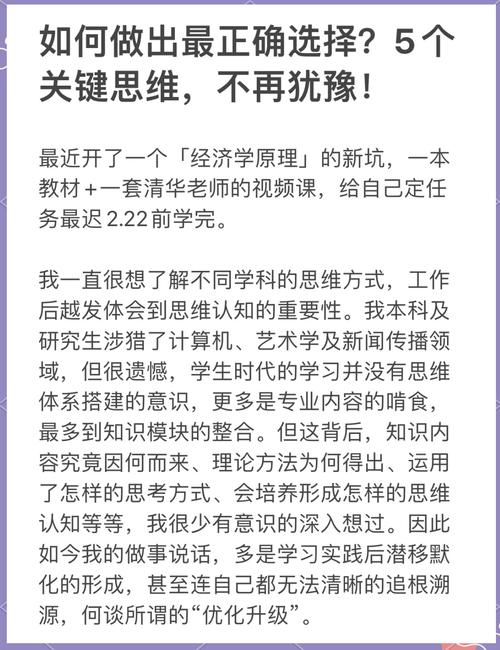 如何做出最正确选择？5个关键思维，不再犹豫！

最近开了一个「经济学原理」的新坑，一本教材+一套清华老师的视频课，给自己定任务最迟 2.22 前学完。

我一直很想了解不同学科的思维方式，工作后越发体会到思维认知的重要性。我本科及研究生涉猎了计算机、艺术学及新闻传播领域，但很遗憾，学生时代的学习并没有思维体系搭建的意识，更多是专业内容的啃食，最多到知识模块的整合。但这背后，知识内容究竟因何而来、理论方法为何得出、运用了怎样的思考方式、会培养形成怎样的思维认知等等，我很少有意识的深入想过。因此如今我的做事说话，多是学习实践后潜移默化的形成，甚至连自己都无法清晰的追根溯源，何谈所谓的“优化升级”。